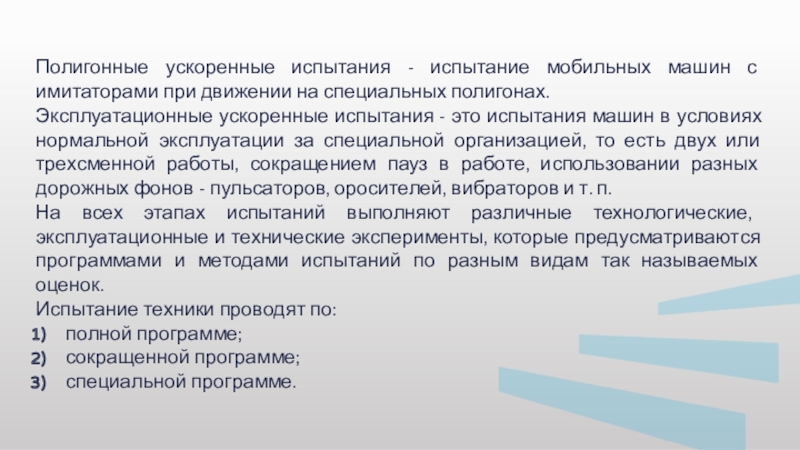 Полигонные ускоренные испытания - испытание мобильных машин с имитаторами при движении на специальных полигонах.
Эксплуатационные ускоренные испытания - это испытания машин в условиях нормальной эксплуатации за специальной организацией, то есть двух или трехсменной работы, сокращением пауз в работе, использовании разных дорожных фонов - пульсаторов, оросителей, вибраторов и т. п.
На всех этапах испытаний выполняют различные технологические, эксплуатационные и технические эксперименты, которые предусматриваются программами и методами испытаний по разным видам так называемых оценок.
Испытание техники проводят по:
1) полной программе;
2) сокращенной программе;
3) специальной программе.